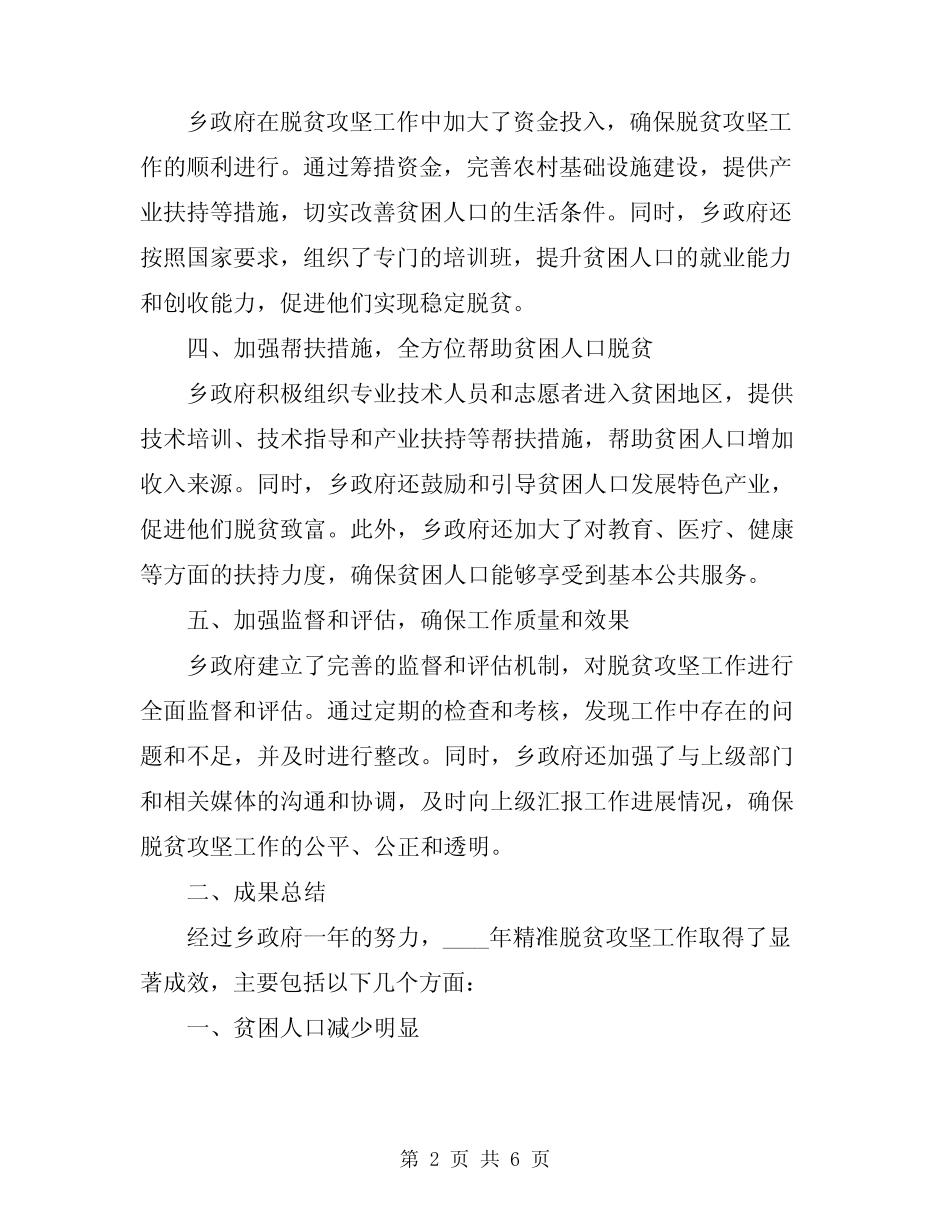 乡政府在脱贫攻坚工作中加大了资金投入，确保脱贫攻坚工作的顺利进行。通过筹措资金，完善农村基础设施建设，提供产业扶持等措施，切实改善贫困人口的生活条件。同时，乡政府还按照国家要求，组织了专门的培训班，提升贫困人口的就业能力和创收能力，促进他们实现稳定脱贫。

四、加强帮扶措施，全方位帮助贫困人口脱贫

乡政府积极组织专业技术人员和志愿者进入贫困地区，提供技术培训、技术指导和产业扶持等帮扶措施，帮助贫困人口增加收入来源。同时，乡政府还鼓励和引导贫困人口发展特色产业，促进他们脱贫致富。此外，乡政府还加大了对教育、医疗、健康等方面的扶持力度，确保贫困人口能够享受到基本公共服务。

五、加强监督和评估，确保工作质量和效果

乡政府建立了完善的监督和评估机制，对脱贫攻坚工作进行全面监督和评估。通过定期的检查和考核，发现工作中存在的问题和不足，并及时进行整改。同时，乡政府还加强了与上级部门和相关媒体的沟通和协调，及时向上级汇报工作进展情况，确保脱贫攻坚工作的公平、公正和透明。

二、成果总结

经过乡政府一年的努力，____年精准脱贫攻坚工作取得了显著成效，主要包括以下几个方面：

一、贫困人口减少明显

第 2 页 共 6 页